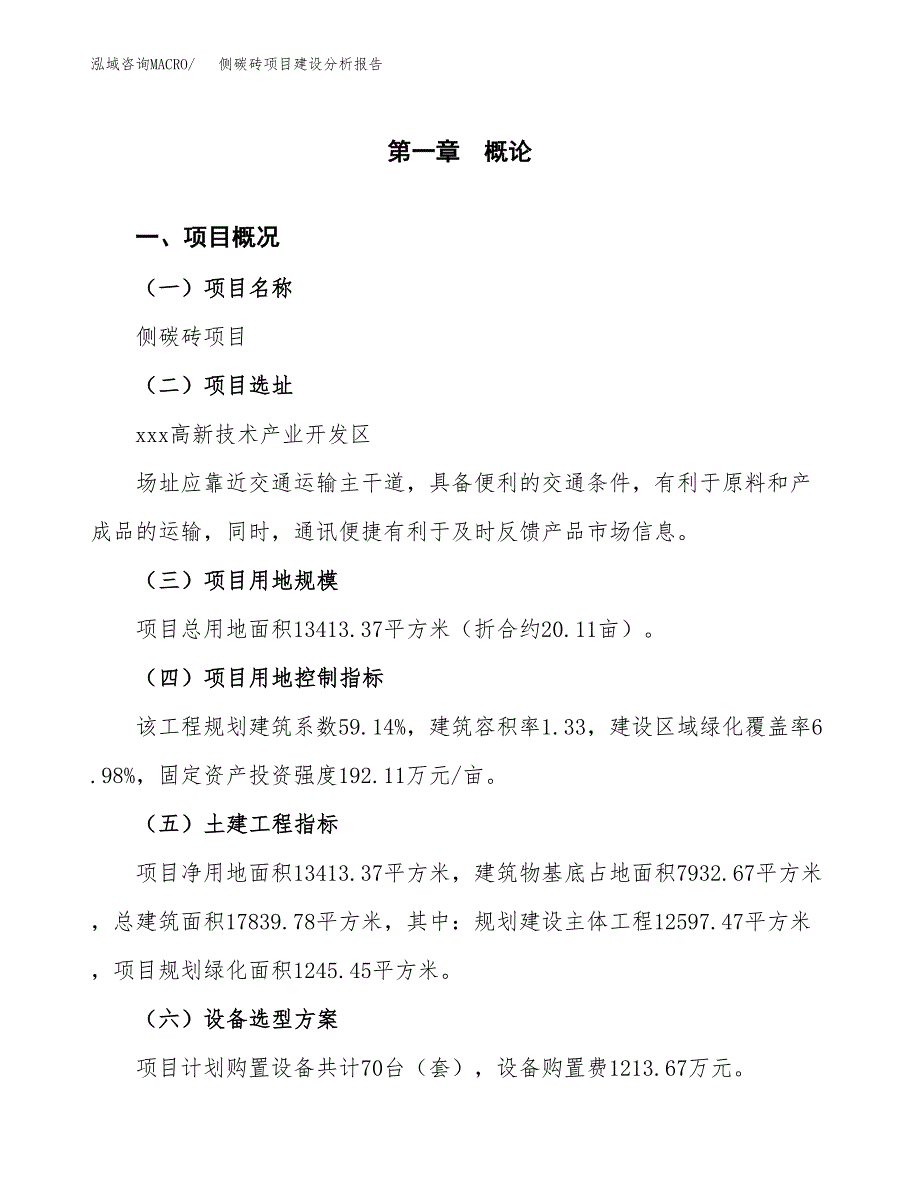 泓域咨询MACRO/　侧碳砖项目建设分析报告

第一章　概论

一、项目概况

（一）项目名称

侧碳砖项目

（二）项目选址

xxx高新技术产业开发区

场址应靠近交通运输主干道，具备便利的交通条件，有利于原料和产成品的运输，同时，通讯便捷有利于及时反馈产品市场信息。

（三）项目用地规模

项目总用地面积13413.37平方米（折合约20.11亩）。

（四）项目用地控制指标

该工程规划建筑系数59.14%，建筑容积率1.33，建设区域绿化覆盖率6.98%，固定资产投资强度192.11万元/亩。

（五）土建工程指标

项目净用地面积13413.37平方米，建筑物基底占地面积7932.67平方米，总建筑面积17839.78平方米，其中：规划建设主体工程12597.47平方米，项目规划绿化面积1245.45平方米。

（六）设备选型方案

项目计划购置设备共计70台（套），设备购置费1213.67万元。